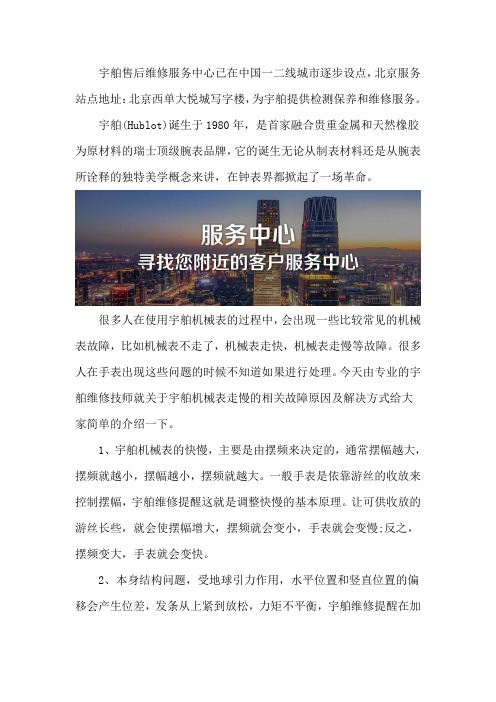 宇舶售后维修服务中心已在中国一二线城市逐步设点，北京服务站点地址：北京西单大悦城写字楼，为宇舶提供检测保养和维修服务。

宇舶(Hublot)诞生于1980年，是首家融合贵重金属和天然橡胶为原材料的瑞士顶级腕表品牌，它的诞生无论从制表材料还是从腕表所诠释的独特美学概念来讲，在钟表界都掀起了一场革命。

服务中心
寻找您附近的客户服务中心

很多人在使用宇舶机械表的过程中，会出现一些比较常见的机械表故障，比如机械表不走了，机械表走快，机械表走慢等故障。很多人在手表出现这些问题的时候不知道如果进行处理。今天由专业的宇舶维修技师就关于宇舶机械表走慢的相关故障原因及解决方式给大家简单的介绍一下。

1、宇舶机械表的快慢，主要是由摆频来决定的，通常摆幅越大，摆频就越小，摆幅越小，摆频就越大。一般手表是依靠游丝的收放来控制摆幅，宇舶维修提醒这就是调整快慢的基本原理。让可供收放的游丝长些，就会使摆幅增大，摆频就会变小，手表就会变慢;反之，摆频变大，手表就会变快。

2、本身结构问题，受地球引力作用，水平位置和竖直位置的偏移会产生位差，发条从上紧到放松，力矩不平衡，宇舶维修提醒在加